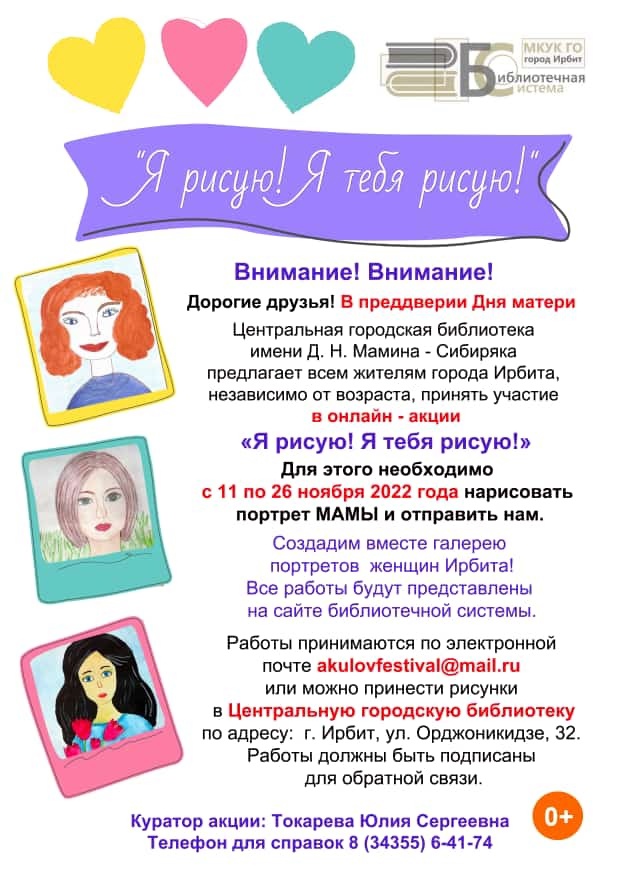 МКУК ГО
город Ирбит
Библиотечная
Система

"Я рисую! Я тебя рисую!"

Внимание! Внимание!

Дорогие друзья! В преддверии Дня матери

Центральная городская библиотека имени Д. Н. Мамина - Сибиряка предлагает всем жителям города Ирбита, независимо от возраста, принять участие в онлайн - акции

«Я рисую! Я тебя рисую!»

Для этого необходимо с 11 по 26 ноября 2022 года нарисовать портрет МАМЫ и отправить нам.

Создадим вместе галерею портретов женщин Ирбита! Все работы будут представлены на сайте библиотечной системы.

Работы принимаются по электронной почте akulovfestival@mail.ru или можно принести рисунки в Центральную городскую библиотеку по адресу: г. Ирбит, ул. Орджоникидзе, 32. Работы должны быть подписаны для обратной связи.

Куратор акции: Токарева Юлия Сергеевна
Телефон для справок 8 (34355) 6-41-74

0+